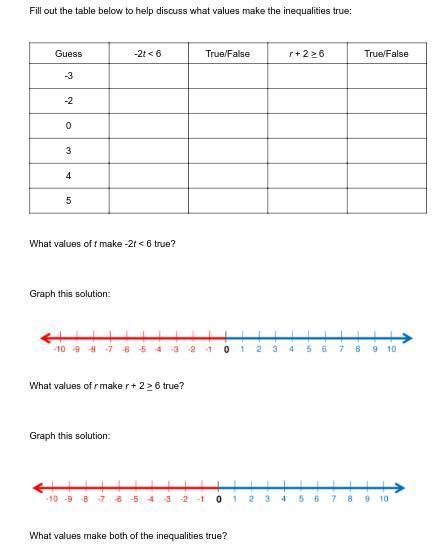 Fill out the table below to help discuss what values make the inequalities true:

| Guess | $-2t < 6$ | True/False | $r + 2 \geq 6$ | True/False |
|---|---|---|---|---|
| -3 | | | | |
| -2 | | | | |
| 0 | | | | |
| 3 | | | | |
| 4 | | | | |
| 5 | | | | |

What values of $t$ make $-2t < 6$ true?

Graph this solution:

-10 -9 -8 -7 -6 -5 -4 -3 -2 -1 0 1 2 3 4 5 6 7 8 9 10

What values of $r$ make $r + 2 \geq 6$ true?

Graph this solution:

-10 -9 -8 -7 -6 -5 -4 -3 -2 -1 0 1 2 3 4 5 6 7 8 9 10

What values make both of the inequalities true?